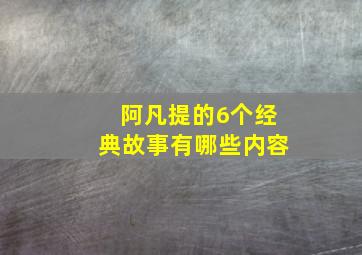 阿凡提的6个经典故事有哪些内容